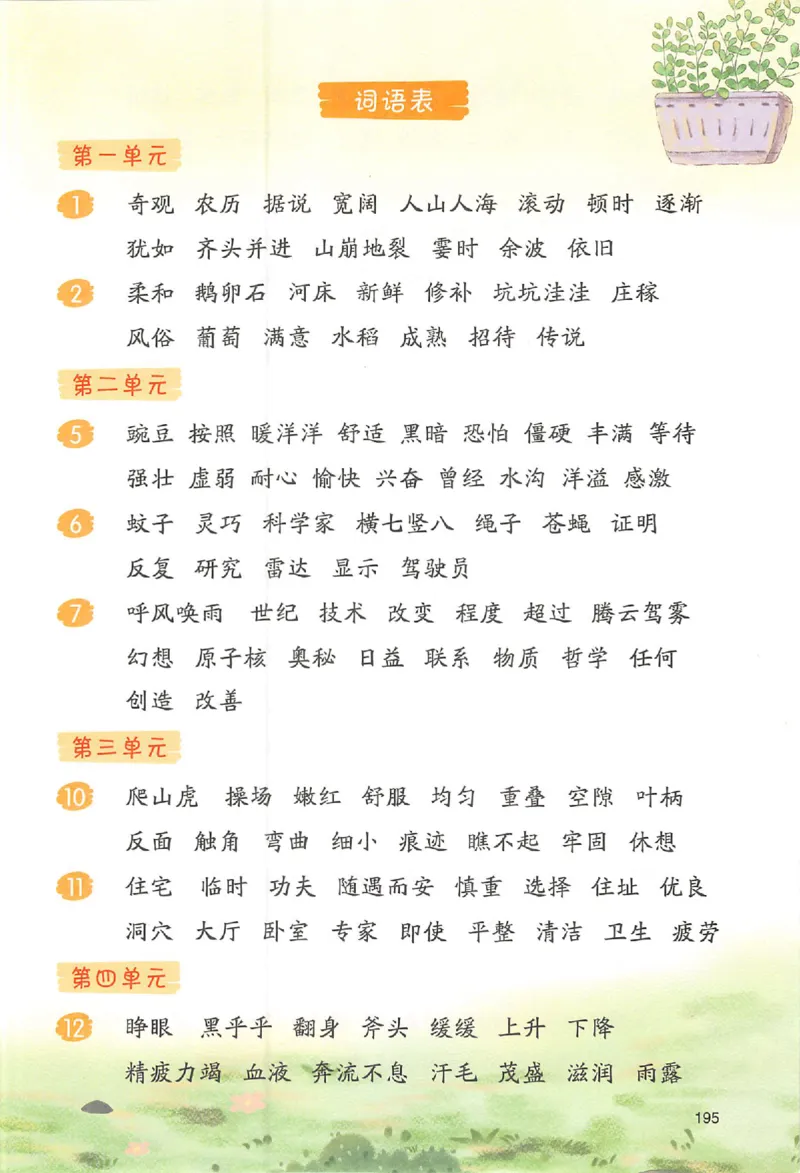 词语表

第一单元

1 奇观 农历 据说 宽阔 人山人海 滚动 顿时 逐渐 犹如 齐头并进 山崩地裂 霎时 余波 依旧

2 柔和 鹅卵石 河床 新鲜 修补 坑坑洼洼 庄稼 风俗 葡萄 满意 水稻 成熟 招待 传说

第二单元

5 豌豆 按照 暖洋洋 舒适 黑暗 恐怕 僵硬 丰满 等待 强壮 虚弱 耐心 愉快 兴奋 曾经 水沟 洋溢 感激

6 蚊子 灵巧 科学家 横七竖八 绳子 苍蝇 证明 反复 研究 雷达 显示 驾驶员

7 呼风唤雨 世纪 技术 改变 程度 超过 腾云驾雾 幻想 原子核 奥秘 日益 联系 物质 哲学 任何 创造 改善

第三单元

10 爬山虎 操场 嫩红 舒服 均匀 重叠 空隙 叶柄 反面 触角 弯曲 细小 痕迹 瞧不起 牢固 休想

11 住宅 临时 功夫 随遇而安 慎重 选择 住址 优良 洞穴 大厅 卧室 专家 即使 平整 清洁 卫生 疲劳

第四单元

12 睁眼 黑乎乎 翻身 斧头 缓缓 上升 下降 精疲力竭 血液 奔流不息 汗毛 茂盛 滋润 雨露

195